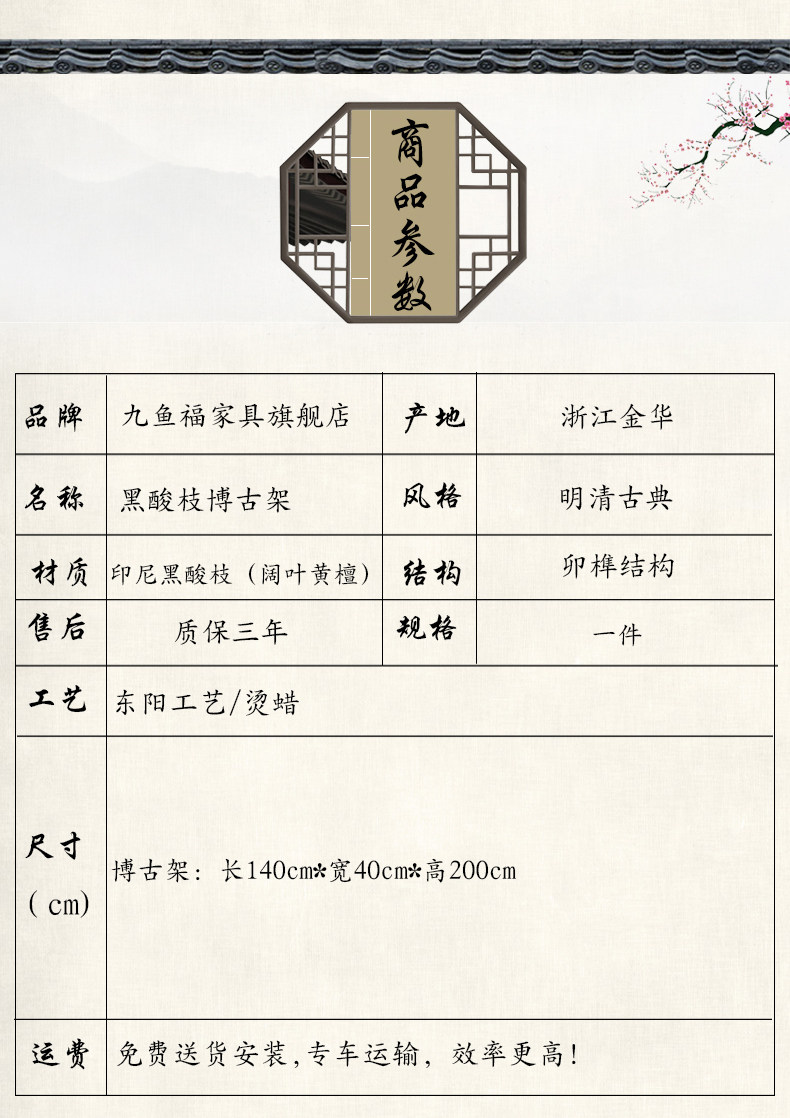 商品参数

| 品牌 | 九鱼福家具旗舰店 | 产地 | 浙江金华 |
|---|---|---|---|
| 名称 | 黑酸枝博古架 | 风格 | 明清古典 |
| 材质 | 印尼黑酸枝（阔叶黄檀） | 结构 | 卯榫结构 |
| 售后 | 质保三年 | 规格 | 一件 |
| 工艺 | 东阳工艺/烫蜡 | | |
| 尺寸（cm) | 博古架：长140cm*宽40cm*高200cm | | |
| 运费 | 免费送货安装，专车运输，效率更高！ | | |